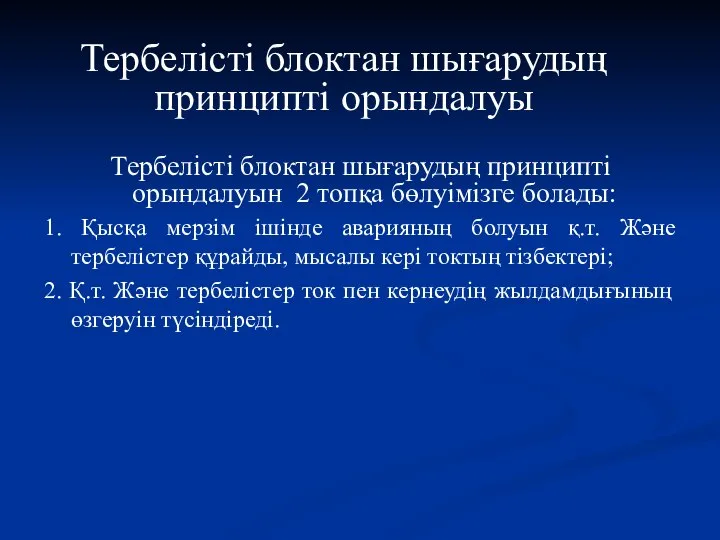 Тербелісті блоктан шығарудың принципті орындалуы

Тербелісті блоктан шығарудың принципті орындалуын 2 топқа бөлуімізге болады:

1. Қысқа мерзім ішінде аварияның болуын қ.т. Және тербелістер құрайды, мысалы кері токтың тізбектері;

2. Қ.т. Және тербелістер ток пен кернеудің жылдамдығының өзгеруін түсіндіреді.